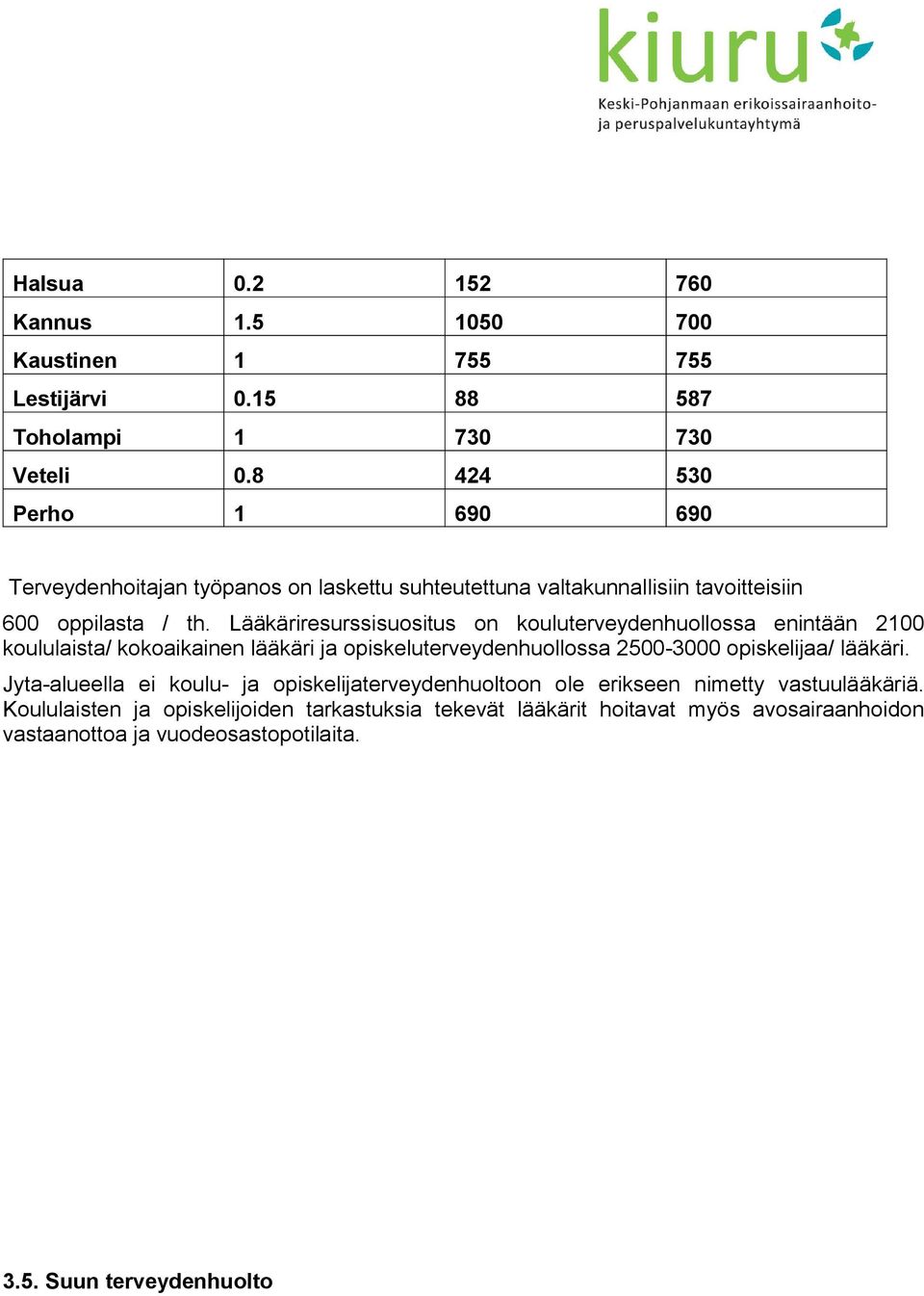 kiuru
Keski-Pohjanmaan erikoissairaanhoito- ja peruspalvelukuntayhtymä

| Halsua | 0.2 | 152 | 760 |
|---|---|---|---|
| Kannus | 1.5 | 1050 | 700 |
| Kaustinen | 1 | 755 | 755 |
| Lestijärvi | 0.15 | 88 | 587 |
| Toholampi | 1 | 730 | 730 |
| Veteli | 0.8 | 424 | 530 |
| Perho | 1 | 690 | 690 |

Terveydenhoitajan työpanos on laskettu suhteutettuna valtakunnallisiin tavoitteisiin

600 oppilasta / th. Lääkäriresurssisuositus on kouluterveydenhuollossa enintään 2100 koululaista/ kokoaikainen lääkäri ja opiskeluterveydenhuollossa 2500-3000 opiskelijaa/ lääkäri.

Jyta-alueella ei koulu- ja opiskelijaterveydenhuoltoon ole erikseen nimetty vastuulääkäriä. Koululaisten ja opiskelijoiden tarkastuksia tekevät lääkärit hoitavat myös avosairaanhoidon vastaanottoa ja vuodeosastopotilaita.

3.5. Suun terveydenhuolto